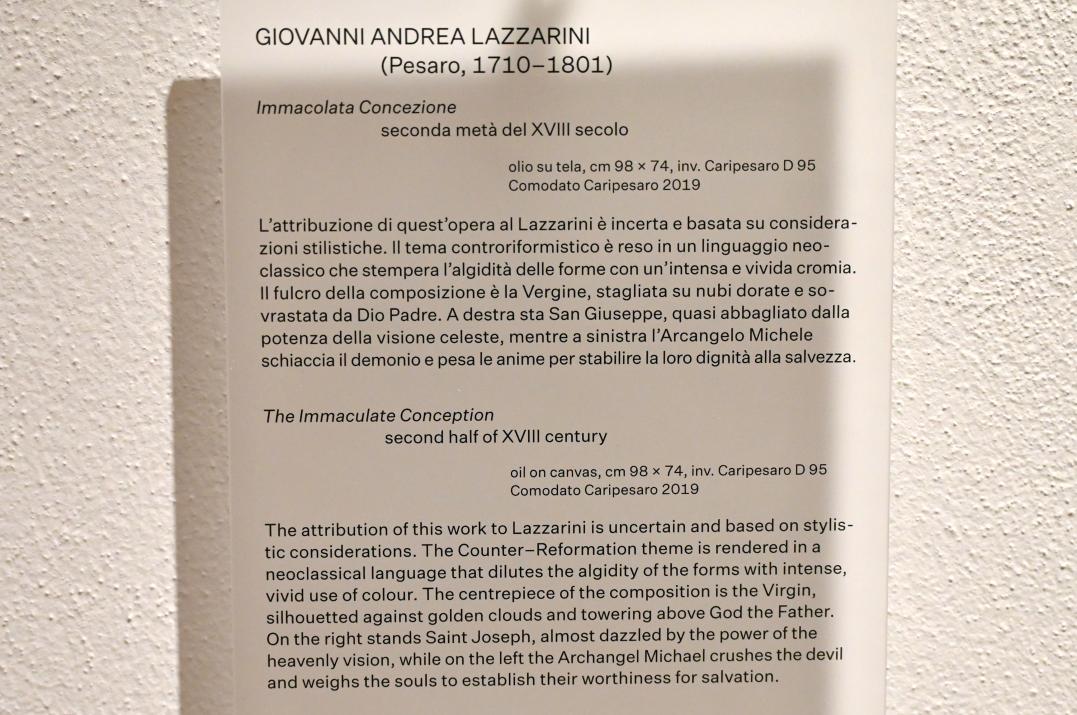 GIOVANNI ANDREA LAZZARINI
(Pesaro, 1710–1801)

Immacolata Concezione
seconda metà del XVIII secolo

olio su tela, cm 98 × 74, inv. Caripesaro D 95
Comodato Caripesaro 2019

L'attribuzione di quest'opera al Lazzarini è incerta e basata su considerazioni stilistiche. Il tema controriformistico è reso in un linguaggio neoclassico che stempera l'algidità delle forme con un'intensa e vivida cromia. Il fulcro della composizione è la Vergine, stagliata su nubi dorate e sovrastata da Dio Padre. A destra sta San Giuseppe, quasi abbagliato dalla potenza della visione celeste, mentre a sinistra l'Arcangelo Michele schiaccia il demonio e pesa le anime per stabilire la loro dignità alla salvezza.

The Immaculate Conception
second half of XVIII century

oil on canvas, cm 98 × 74, inv. Caripesaro D 95
Comodato Caripesaro 2019

The attribution of this work to Lazzarini is uncertain and based on stylistic considerations. The Counter–Reformation theme is rendered in a neoclassical language that dilutes the algidity of the forms with intense, vivid use of colour. The centrepiece of the composition is the Virgin, silhouetted against golden clouds and towering above God the Father. On the right stands Saint Joseph, almost dazzled by the power of the heavenly vision, while on the left the Archangel Michael crushes the devil and weighs the souls to establish their worthiness for salvation.